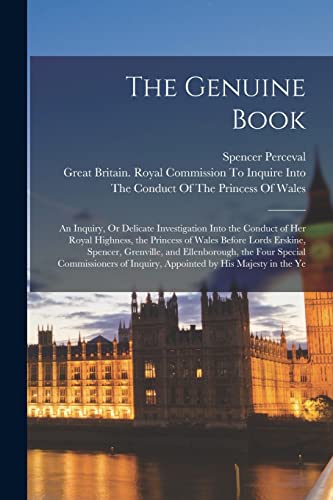 The Genuine Book

Spencer Perceval
Great Britain. Royal Commission To Inquire Into The Conduct Of The Princess Of Wales

An Inquiry, Or Delicate Investigation Into the Conduct of Her Royal Highness, the Princess of Wales Before Lords Erskine, Spencer, Grenville, and Ellenborough, the Four Special Commissioners of Inquiry, Appointed by His Majesty in the Ye